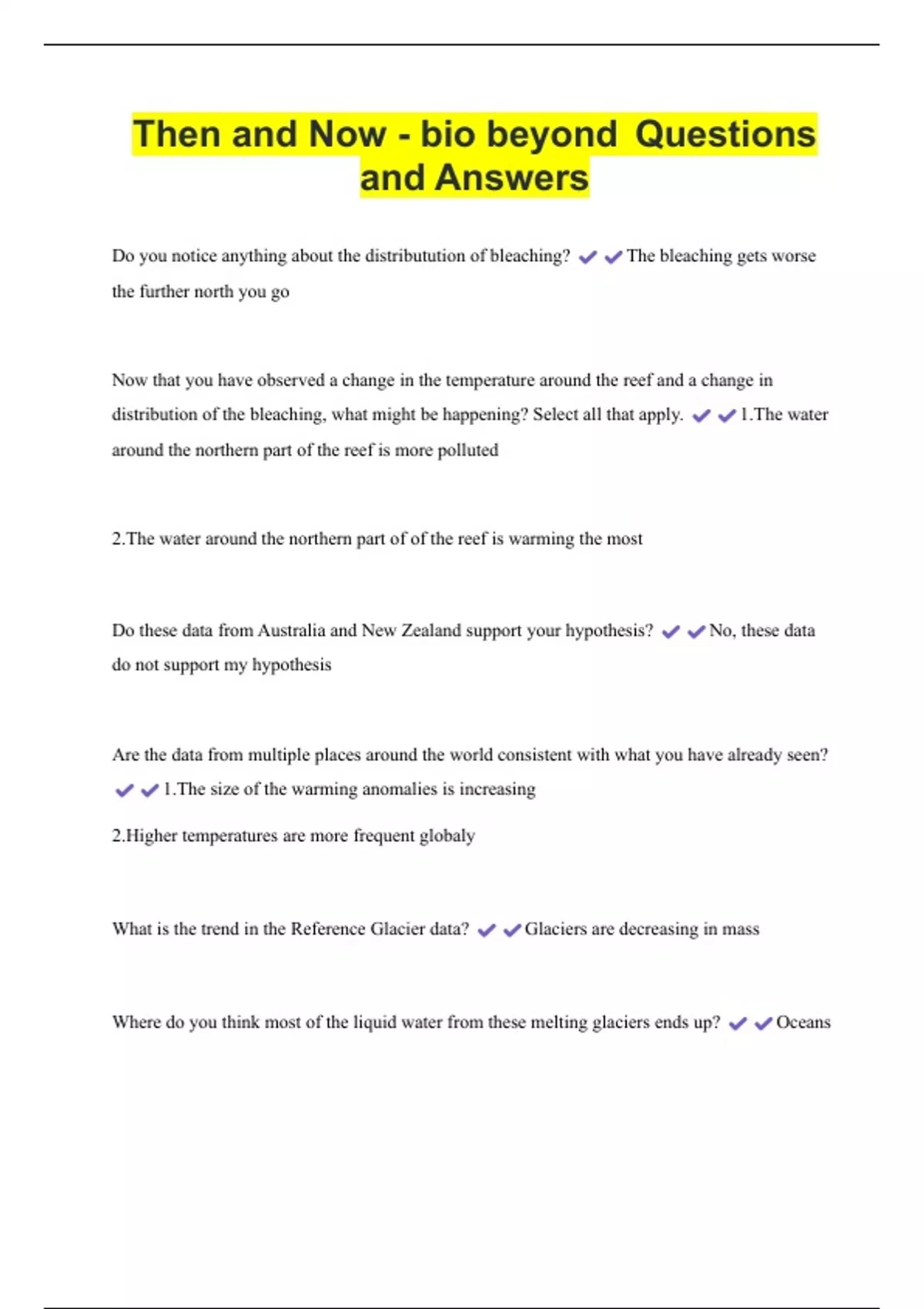 Then and Now - bio beyond Questions and Answers

Do you notice anything about the distributution of bleaching? ✔✔The bleaching gets worse the further north you go

Now that you have observed a change in the temperature around the reef and a change in distribution of the bleaching, what might be happening? Select all that apply. ✔✔1.The water around the northern part of the reef is more polluted

2.The water around the northern part of of the reef is warming the most

Do these data from Australia and New Zealand support your hypothesis? ✔✔No, these data do not support my hypothesis

Are the data from multiple places around the world consistent with what you have already seen? ✔✔1.The size of the warming anomalies is increasing

2.Higher temperatures are more frequent globaly

What is the trend in the Reference Glacier data? ✔✔Glaciers are decreasing in mass

Where do you think most of the liquid water from these melting glaciers ends up? ✔✔Oceans